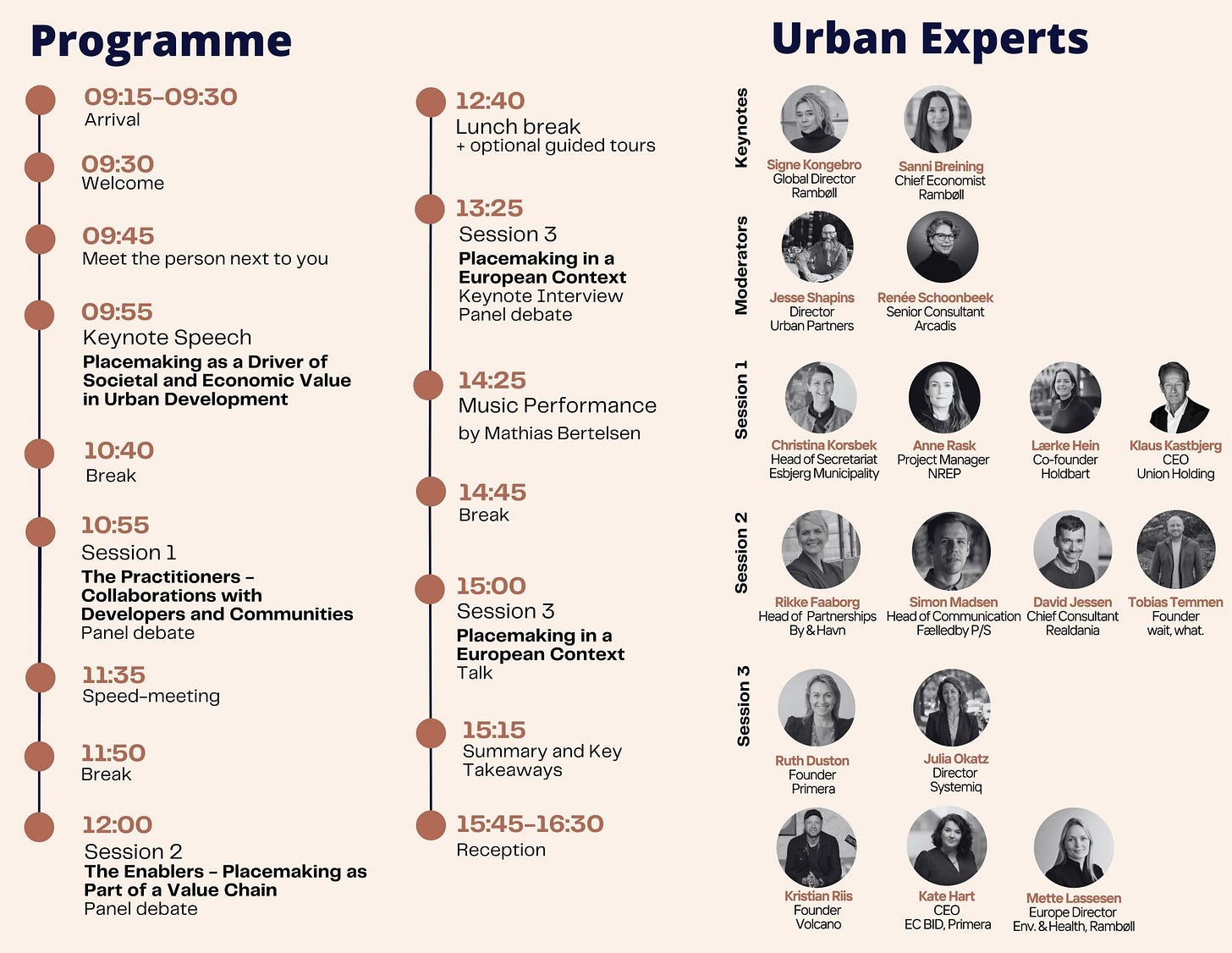 Programme

09:15-09:30
Arrival

09:30
Welcome

09:45
Meet the person next to you

09:55
Keynote Speech
Placemaking as a Driver of Societal and Economic Value in Urban Development

10:40
Break

10:55
Session 1
The Practitioners - Collaborations with Developers and Communities
Panel debate

11:35
Speed-meeting

11:50
Break

12:00
Session 2
The Enablers - Placemaking as Part of a Value Chain
Panel debate

12:40
Lunch break
+ optional guided tours

13:25
Session 3
Placemaking in a European Context
Keynote Interview
Panel debate

14:25
Music Performance
by Mathias Bertelsen

14:45
Break

15:00
Session 3
Placemaking in a European Context
Talk

15:15
Summary and Key Takeaways

15:45-16:30
Reception

Urban Experts

Keynotes

Signe Kongebro
Global Director
Rambøll

Sanni Breining
Chief Economist
Rambøll

Moderators

Jesse Shapins
Director
Urban Partners

Renée Schoonbeek
Senior Consultant
Arcadis

Session 1

Christina Korsbek
Head of Secretariat
Esbjerg Municipality

Anne Rask
Project Manager
NREP

Lærke Hein
Co-founder
Holdbart

Klaus Kastbjerg
CEO
Union Holding

Session 2

Rikke Faaborg
Head of Partnerships
By & Havn

Simon Madsen
Head of Communication
Fælledby P/S

David Jessen
Chief Consultant
Realdania

Tobias Temmen
Founder
wait, what.

Session 3

Ruth Duston
Founder
Primera

Julia Okatz
Director
Systemiq

Kristian Riis
Founder
Volcano

Kate Hart
CEO
EC BID, Primera

Mette Lassesen
Europe Director
Env. & Health, Rambøll